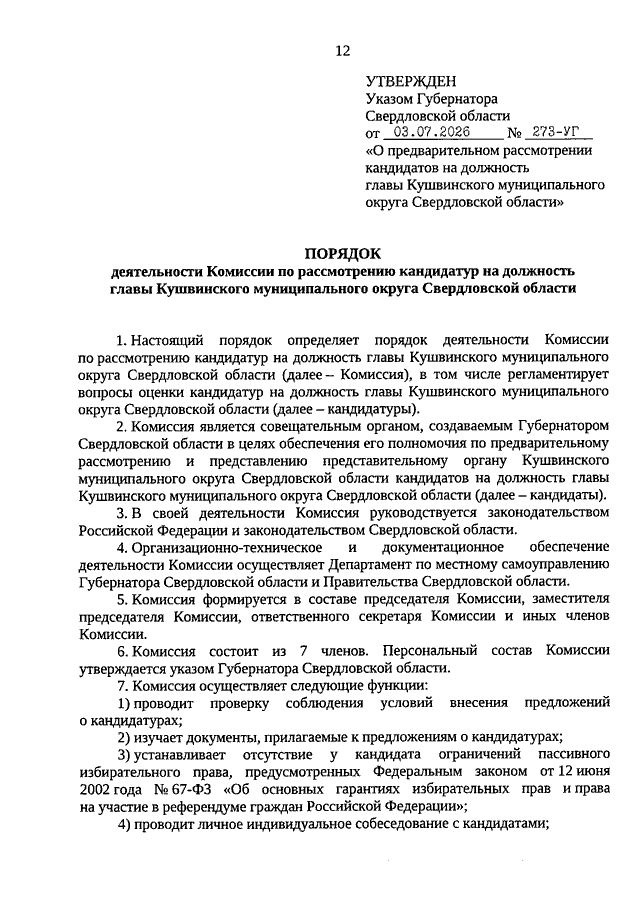 12

УТВЕРЖДЕН
Указом Губернатора
Свердловской области
от 03.07.2026 № 273-УГ
«О предварительном рассмотрении кандидатов на должность главы Кушвинского муниципального округа Свердловской области»

ПОРЯДОК
деятельности Комиссии по рассмотрению кандидатур на должность главы Кушвинского муниципального округа Свердловской области

1. Настоящий порядок определяет порядок деятельности Комиссии по рассмотрению кандидатур на должность главы Кушвинского муниципального округа Свердловской области (далее – Комиссия), в том числе регламентирует вопросы оценки кандидатур на должность главы Кушвинского муниципального округа Свердловской области (далее – кандидатуры).

2. Комиссия является совещательным органом, создаваемым Губернатором Свердловской области в целях обеспечения его полномочия по предварительному рассмотрению и представлению представительному органу Кушвинского муниципального округа Свердловской области кандидатов на должность главы Кушвинского муниципального округа Свердловской области (далее – кандидаты).

3. В своей деятельности Комиссия руководствуется законодательством Российской Федерации и законодательством Свердловской области.

4. Организационно-техническое и документационное обеспечение деятельности Комиссии осуществляет Департамент по местному самоуправлению Губернатора Свердловской области и Правительства Свердловской области.

5. Комиссия формируется в составе председателя Комиссии, заместителя председателя Комиссии, ответственного секретаря Комиссии и иных членов Комиссии.

6. Комиссия состоит из 7 членов. Персональный состав Комиссии утверждается указом Губернатора Свердловской области.

7. Комиссия осуществляет следующие функции:

1) проводит проверку соблюдения условий внесения предложений о кандидатурах;

2) изучает документы, прилагаемые к предложениям о кандидатурах;

3) устанавливает отсутствие у кандидата ограничений пассивного избирательного права, предусмотренных Федеральным законом от 12 июня 2002 года № 67-ФЗ «Об основных гарантиях избирательных прав и права на участие в референдуме граждан Российской Федерации»;

4) проводит личное индивидуальное собеседование с кандидатами;